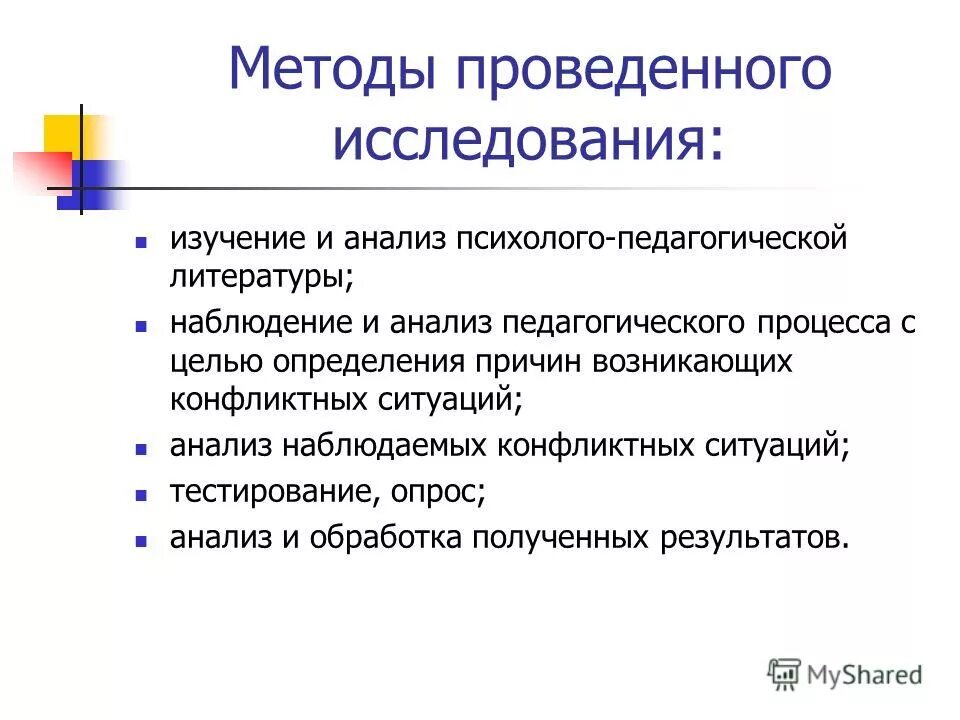 Методы проведенного исследования:

- изучение и анализ психолого-педагогической литературы;
- наблюдение и анализ педагогического процесса с целью определения причин возникающих конфликтных ситуаций;
- анализ наблюдаемых конфликтных ситуаций;
- тестирование, опрос;
- анализ и обработка полученных результатов.

MyShared